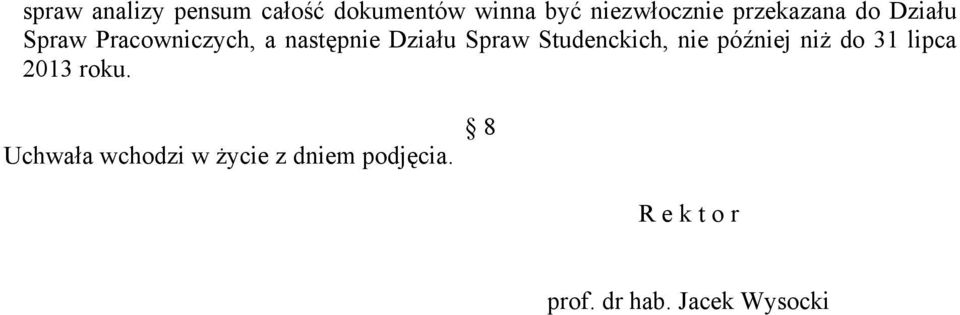 spraw analizy pensum całość dokumentów winna być niezwłocznie przekazana do Działu Spraw Pracowniczych, a następnie Działu Spraw Studenckich, nie później niż do 31 lipca 2013 roku.

§ 8

Uchwała wchodzi w życie z dniem podjęcia.

R e k t o r

prof. dr hab. Jacek Wysocki